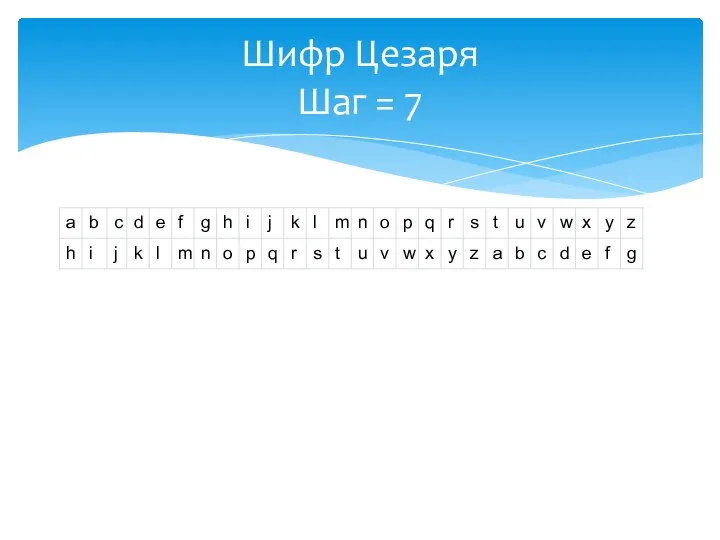 Шифр Цезаря
Шаг = 7

| a | b | c | d | e | f | g | h | i | j | k | l | m | n | o | p | q | r | s | t | u | v | w | x | y | z |
|---|---|---|---|---|---|---|---|---|---|---|---|---|---|---|---|---|---|---|---|---|---|---|---|---|---|
| h | i | j | k | l | m | n | o | p | q | r | s | t | u | v | w | x | y | z | a | b | c | d | e | f | g |